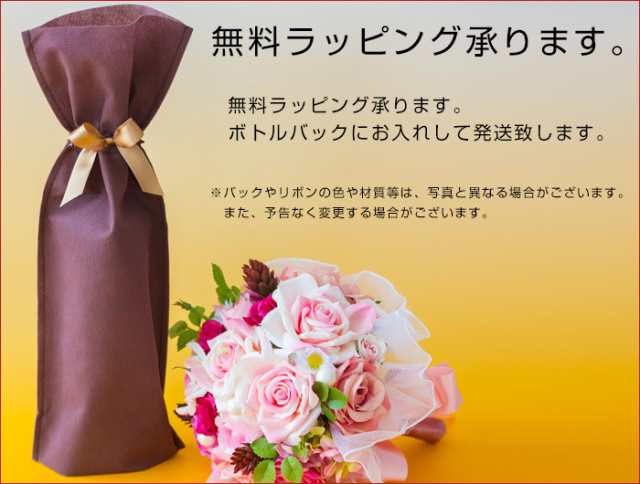 無料ラッピング承ります。

無料ラッピング承ります。
ボトルバックにお入れして発送致します。

※バックやリボンの色や材質等は、写真と異なる場合がございます。
また、予告なく変更する場合がございます。